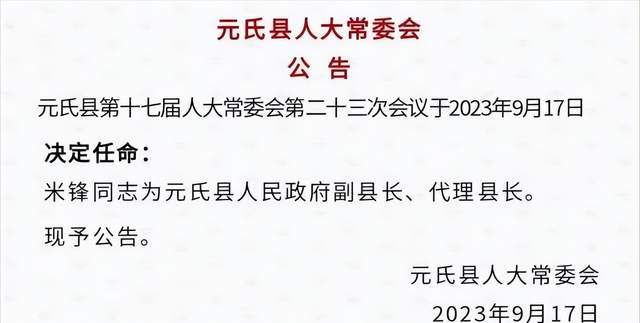 元氏县人大常委会

公　告

元氏县第十七届人大常委会第二十三次会议于2023年9月17日

决定任命：

米锋同志为元氏县人民政府副县长、代理县长。

现予公告。

元氏县人大常委会

2023年9月17日